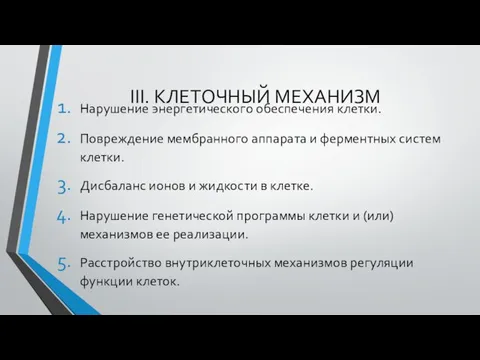 III. КЛЕТОЧНЫЙ МЕХАНИЗМ

1. Нарушение энергетического обеспечения клетки.

2. Повреждение мембранного аппарата и ферментных систем клетки.

3. Дисбаланс ионов и жидкости в клетке.

4. Нарушение генетической программы клетки и (или) механизмов ее реализации.

5. Расстройство внутриклеточных механизмов регуляции функции клеток.